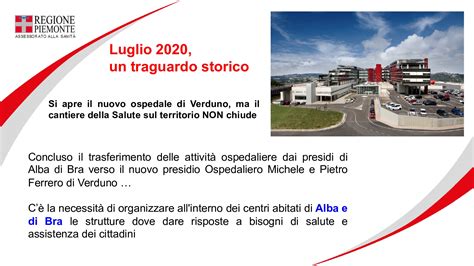 REGIONE PIEMONTE
ASSESSORATO ALLA SANITÀ

Luglio 2020,
un traguardo storico

Si apre il nuovo ospedale di Verduno, ma il cantiere della Salute sul territorio NON chiude

Concluso il trasferimento delle attività ospedaliere dai presidi di Alba di Bra verso il nuovo presidio Ospedaliero Michele e Pietro Ferrero di Verduno …

C'è la necessità di organizzare all'interno dei centri abitati di Alba e di Bra le strutture dove dare risposte a bisogni di salute e assistenza dei cittadini